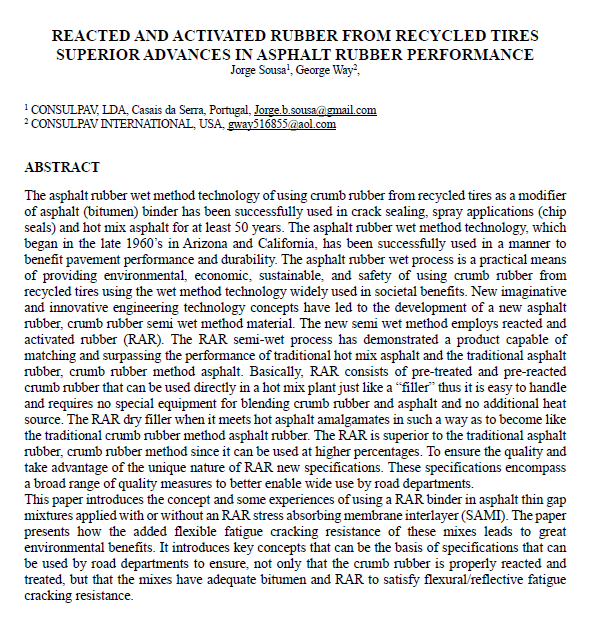 REACTED AND ACTIVATED RUBBER FROM RECYCLED TIRES SUPERIOR ADVANCES IN ASPHALT RUBBER PERFORMANCE
Jorge Sousa$^1$, George Way$^2$,

$^1$ CONSULPAV, LDA, Casais da Serra, Portugal, Jorge.b.sousa@gmail.com
$^2$ CONSULPAV INTERNATIONAL, USA, gway516855@aol.com

ABSTRACT

The asphalt rubber wet method technology of using crumb rubber from recycled tires as a modifier of asphalt (bitumen) binder has been successfully used in crack sealing, spray applications (chip seals) and hot mix asphalt for at least 50 years. The asphalt rubber wet method technology, which began in the late 1960's in Arizona and California, has been successfully used in a manner to benefit pavement performance and durability. The asphalt rubber wet process is a practical means of providing environmental, economic, sustainable, and safety of using crumb rubber from recycled tires using the wet method technology widely used in societal benefits. New imaginative and innovative engineering technology concepts have led to the development of a new asphalt rubber, crumb rubber semi wet method material. The new semi wet method employs reacted and activated rubber (RAR). The RAR semi-wet process has demonstrated a product capable of matching and surpassing the performance of traditional hot mix asphalt and the traditional asphalt rubber, crumb rubber method asphalt. Basically, RAR consists of pre-treated and pre-reacted crumb rubber that can be used directly in a hot mix plant just like a "filler" thus it is easy to handle and requires no special equipment for blending crumb rubber and asphalt and no additional heat source. The RAR dry filler when it meets hot asphalt amalgamates in such a way as to become like the traditional crumb rubber method asphalt rubber. The RAR is superior to the traditional asphalt rubber, crumb rubber method since it can be used at higher percentages. To ensure the quality and take advantage of the unique nature of RAR new specifications. These specifications encompass a broad range of quality measures to better enable wide use by road departments.
This paper introduces the concept and some experiences of using a RAR binder in asphalt thin gap mixtures applied with or without an RAR stress absorbing membrane interlayer (SAMI). The paper presents how the added flexible fatigue cracking resistance of these mixes leads to great environmental benefits. It introduces key concepts that can be the basis of specifications that can be used by road departments to ensure, not only that the crumb rubber is properly reacted and treated, but that the mixes have adequate bitumen and RAR to satisfy flexural/reflective fatigue cracking resistance.